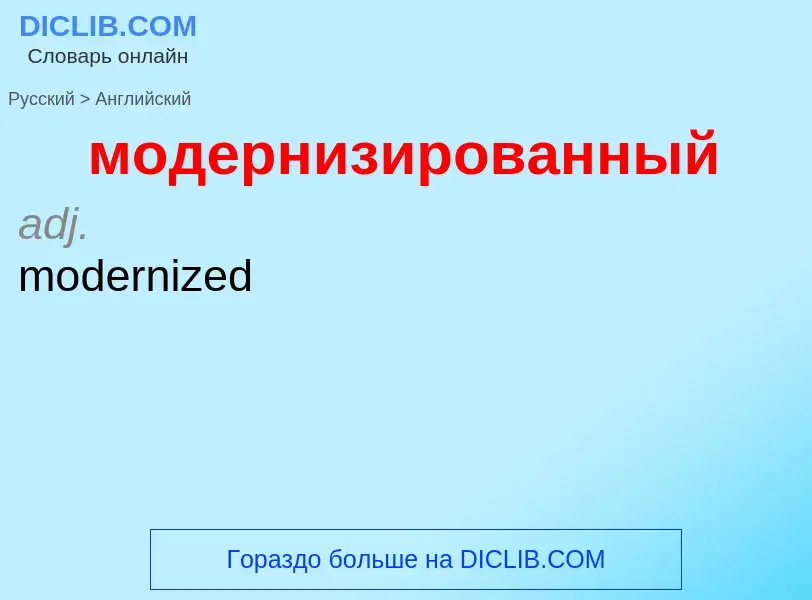 DICLIB.COM
Словарь онлайн

Русский > Английский

модернизированный

adj.
modernized

Гораздо больше на DICLIB.COM